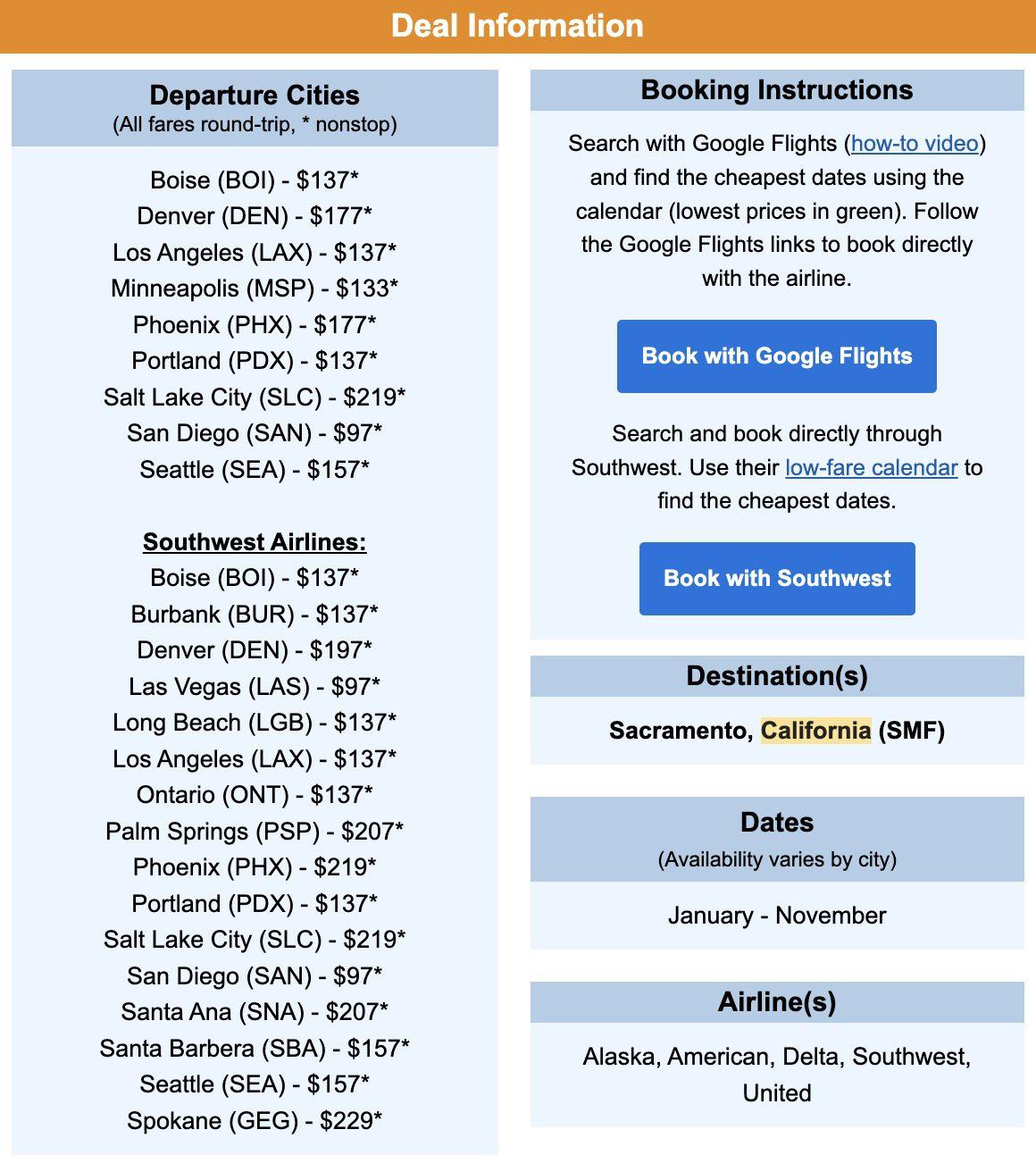 Deal Information

Departure Cities
(All fares round-trip, * nonstop)

Boise (BOI) - $137*
Denver (DEN) - $177*
Los Angeles (LAX) - $137*
Minneapolis (MSP) - $133*
Phoenix (PHX) - $177*
Portland (PDX) - $137*
Salt Lake City (SLC) - $219*
San Diego (SAN) - $97*
Seattle (SEA) - $157*

Southwest Airlines:
Boise (BOI) - $137*
Burbank (BUR) - $137*
Denver (DEN) - $197*
Las Vegas (LAS) - $97*
Long Beach (LGB) - $137*
Los Angeles (LAX) - $137*
Ontario (ONT) - $137*
Palm Springs (PSP) - $207*
Phoenix (PHX) - $219*
Portland (PDX) - $137*
Salt Lake City (SLC) - $219*
San Diego (SAN) - $97*
Santa Ana (SNA) - $207*
Santa Barbera (SBA) - $157*
Seattle (SEA) - $157*
Spokane (GEG) - $229*

Booking Instructions

Search with Google Flights (how-to video) and find the cheapest dates using the calendar (lowest prices in green). Follow the Google Flights links to book directly with the airline.

Book with Google Flights

Search and book directly through Southwest. Use their low-fare calendar to find the cheapest dates.

Book with Southwest

Destination(s)

Sacramento, California (SMF)

Dates
(Availability varies by city)

January - November

Airline(s)

Alaska, American, Delta, Southwest, United